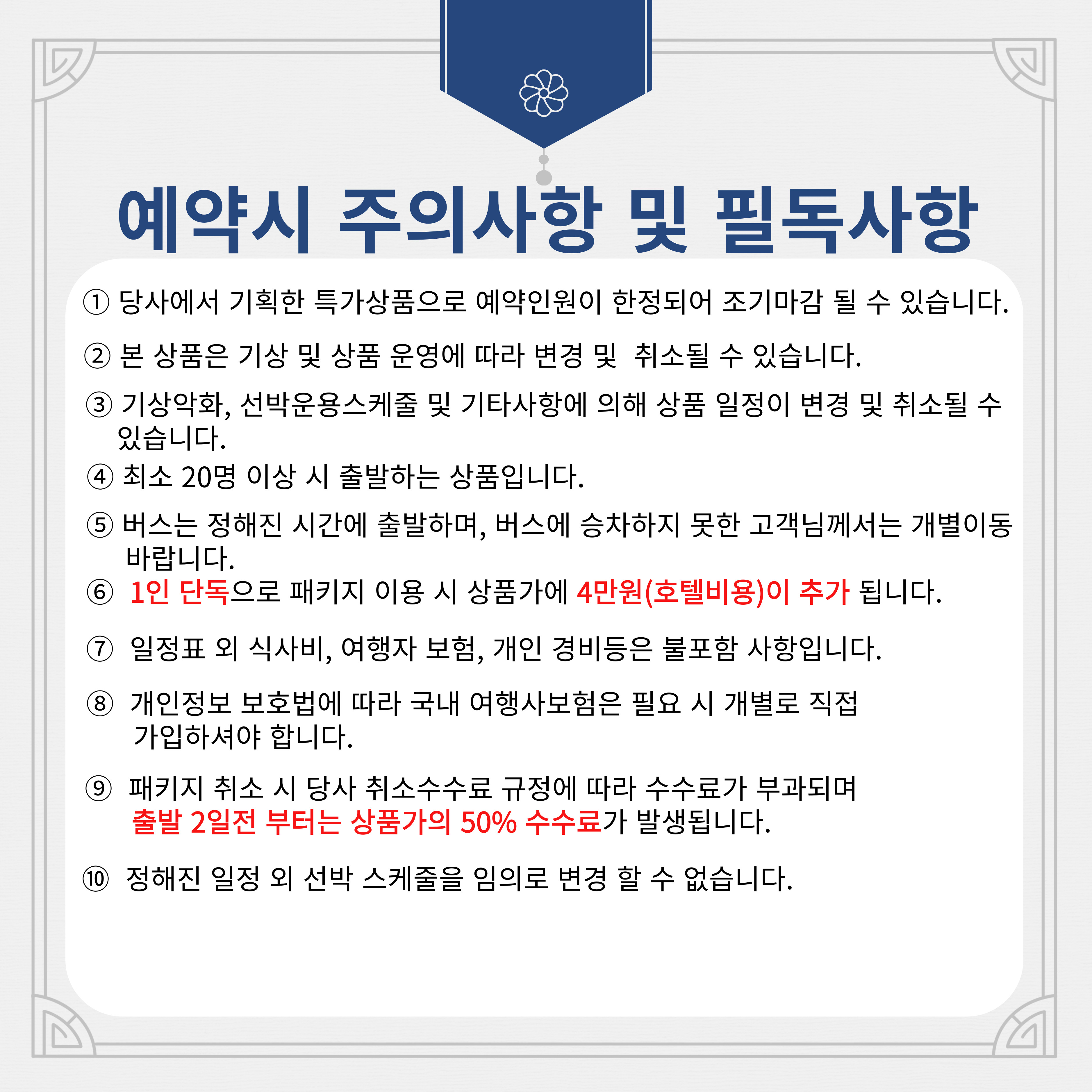 예약시 주의사항 및 필독사항

① 당사에서 기획한 특가상품으로 예약인원이 한정되어 조기마감 될 수 있습니다.

② 본 상품은 기상 및 상품 운영에 따라 변경 및 취소될 수 있습니다.

③ 기상악화, 선박운용스케줄 및 기타사항에 의해 상품 일정이 변경 및 취소될 수 있습니다.

④ 최소 20명 이상 시 출발하는 상품입니다.

⑤ 버스는 정해진 시간에 출발하며, 버스에 승차하지 못한 고객님께서는 개별이동 바랍니다.

⑥ 1인 단독으로 패키지 이용 시 상품가에 4만원(호텔비용)이 추가 됩니다.

⑦ 일정표 외 식사비, 여행자 보험, 개인 경비등은 불포함 사항입니다.

⑧ 개인정보 보호법에 따라 국내 여행사보험은 필요 시 개별로 직접 가입하셔야 합니다.

⑨ 패키지 취소 시 당사 취소수수료 규정에 따라 수수료가 부과되며 출발 2일전 부터는 상품가의 50% 수수료가 발생됩니다.

⑩ 정해진 일정 외 선박 스케줄을 임의로 변경 할 수 없습니다.